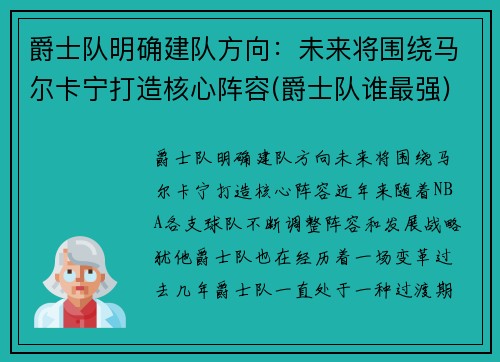 爵士队明确建队方向：未来将围绕马尔卡宁打造核心阵容(爵士队谁最强)

爵士队明确建队方向未来将围绕马尔卡宁打造核心阵容近年来随着NBA各支球队不断调整阵容和发展战略犹他爵士队也在经历着一场变革过去几年爵士队一直处于一种过渡期